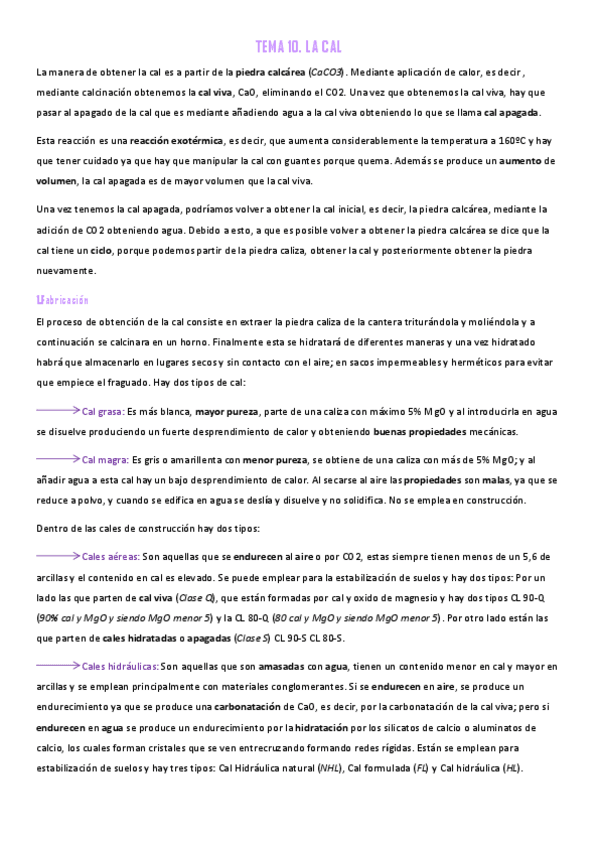 TEMA 10. LA CAL

La manera de obtener la cal es a partir de la piedra calcárea (CaCO3). Mediante aplicación de calor, es decir, mediante calcinación obtenemos la cal viva, CaO, eliminando el CO2. Una vez que obtenemos la cal viva, hay que pasar al apagado de la cal que es mediante añadiendo agua a la cal viva obteniendo lo que se llama cal apagada.

Esta reacción es una reacción exotérmica, es decir, que aumenta considerablemente la temperatura a 160ºC y hay que tener cuidado ya que hay que manipular la cal con guantes porque quema. Además se produce un aumento de volumen, la cal apagada es de mayor volumen que la cal viva.

Una vez tenemos la cal apagada, podríamos volver a obtener la cal inicial, es decir, la piedra calcárea, mediante la adición de CO2 obteniendo agua. Debido a esto, a que es posible volver a obtener la piedra calcárea se dice que la cal tiene un ciclo, porque podemos partir de la piedra caliza, obtener la cal y posteriormente obtener la piedra nuevamente.

1.Fabricación

El proceso de obtención de la cal consiste en extraer la piedra caliza de la cantera triturándola y moliéndola y a continuación se calcinara en un horno. Finalmente esta se hidratará de diferentes maneras y una vez hidratado habrá que almacenarlo en lugares secos y sin contacto con el aire; en sacos impermeables y herméticos para evitar que empiece el fraguado. Hay dos tipos de cal:

Cal grasa: Es más blanca, mayor pureza, parte de una caliza con máximo 5% MgO y al introducirla en agua se disuelve produciendo un fuerte desprendimiento de calor y obteniendo buenas propiedades mecánicas.

Cal magra: Es gris o amarillenta con menor pureza, se obtiene de una caliza con más de 5% MgO; y al añadir agua a esta cal hay un bajo desprendimiento de calor. Al secarse al aire las propiedades son malas, ya que se reduce a polvo, y cuando se edifica en agua se deslía y disuelve y no solidifica. No se emplea en construcción.

Dentro de las cales de construcción hay dos tipos:

Cales aéreas: Son aquellas que se endurecen al aire o por CO2, estas siempre tienen menos de un 5,6 de arcillas y el contenido en cal es elevado. Se puede emplear para la estabilización de suelos y hay dos tipos: Por un lado las que parten de cal viva (Clase Q), que están formadas por cal y oxido de magnesio y hay dos tipos CL 90-Q (90% cal y MgO y siendo MgO menor 5) y la CL 80-Q (80 cal y MgO y siendo MgO menor 5). Por otro lado están las que parten de cales hidratadas o apagadas (Clase S) CL 90-S CL 80-S.

Cales hidráulicas: Son aquellas que son amasadas con agua, tienen un contenido menor en cal y mayor en arcillas y se emplean principalmente con materiales conglomerantes. Si se endurecen en aire, se produce un endurecimiento ya que se produce una carbonatación de CaO, es decir, por la carbonatación de la cal viva; pero si endurecen en agua se produce un endurecimiento por la hidratación por los silicatos de calcio o aluminatos de calcio, los cuales forman cristales que se ven entrecruzando formando redes rígidas. Están se emplean para estabilización de suelos y hay tres tipos: Cal Hidráulica natural (NHL), Cal formulada (FL) y Cal hidráulica (HL).